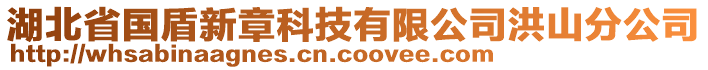 湖北省国盾新章科技有限公司洪山分公司
http://whsabinaagnes.cn.coovee.com